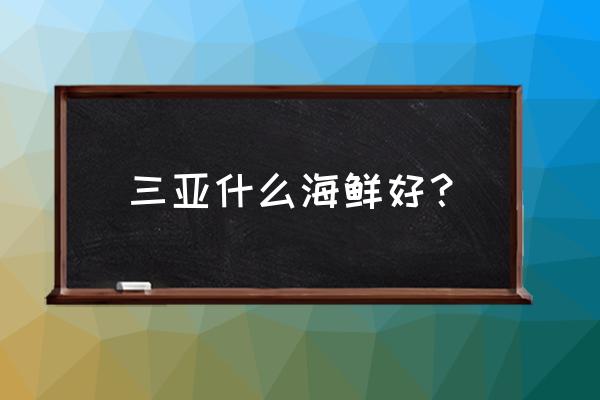 三亚什么海鲜好？